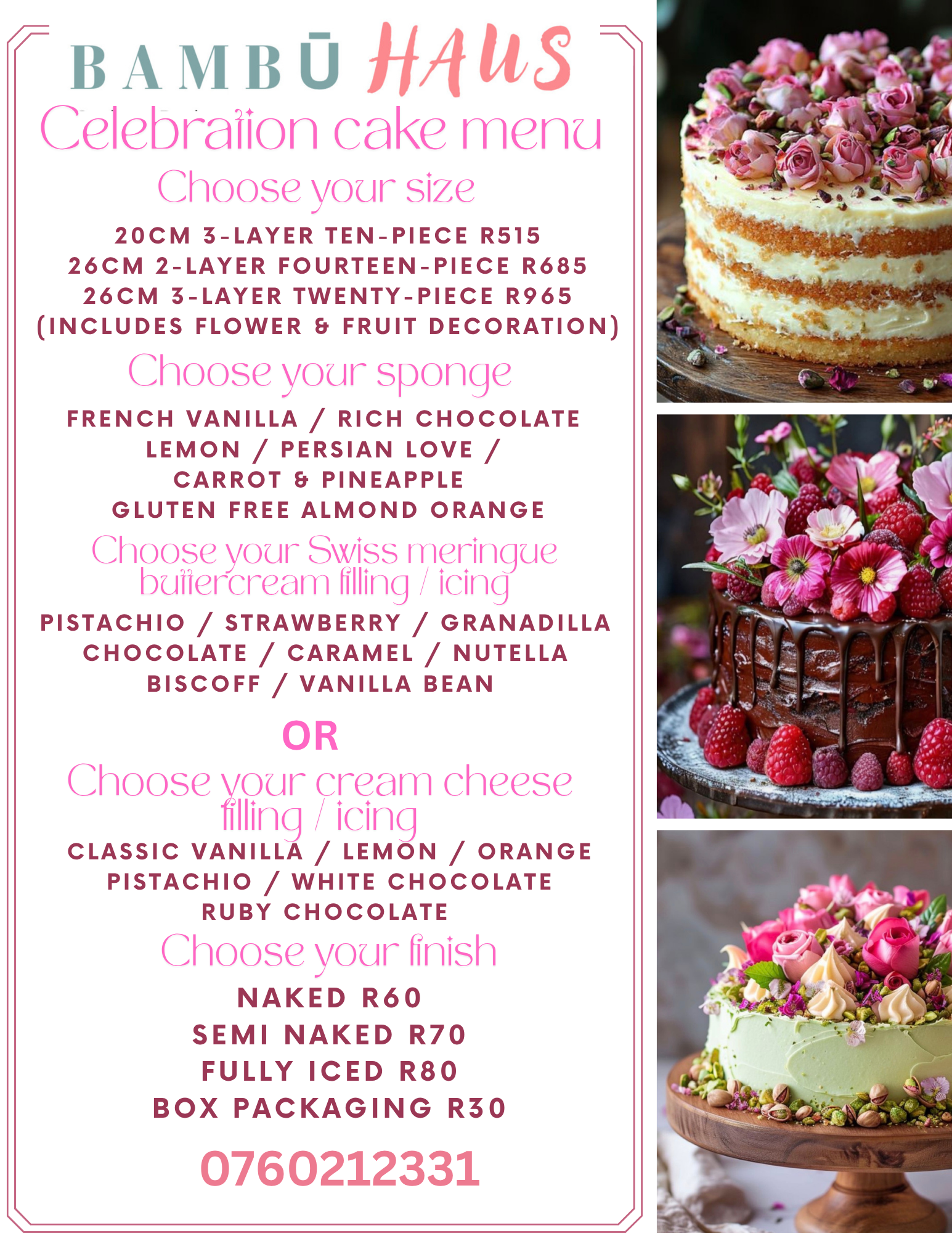 BAMBŪ HAUS

Celebration cake menu

Choose your size

20CM 3-LAYER TEN-PIECE R515
26CM 2-LAYER FOURTEEN-PIECE R685
26CM 3-LAYER TWENTY-PIECE R965
(INCLUDES FLOWER & FRUIT DECORATION)

Choose your sponge

FRENCH VANILLA / RICH CHOCOLATE
LEMON / PERSIAN LOVE /
CARROT & PINEAPPLE
GLUTEN FREE ALMOND ORANGE

Choose your Swiss meringue buttercream filling / icing

PISTACHIO / STRAWBERRY / GRANADILLA
CHOCOLATE / CARAMEL / NUTELLA
BISCOFF / VANILLA BEAN

OR

Choose your cream cheese filling / icing

CLASSIC VANILLA / LEMON / ORANGE
PISTACHIO / WHITE CHOCOLATE
RUBY CHOCOLATE

Choose your finish

NAKED R60
SEMI NAKED R70
FULLY ICED R80
BOX PACKAGING R30

0760212331